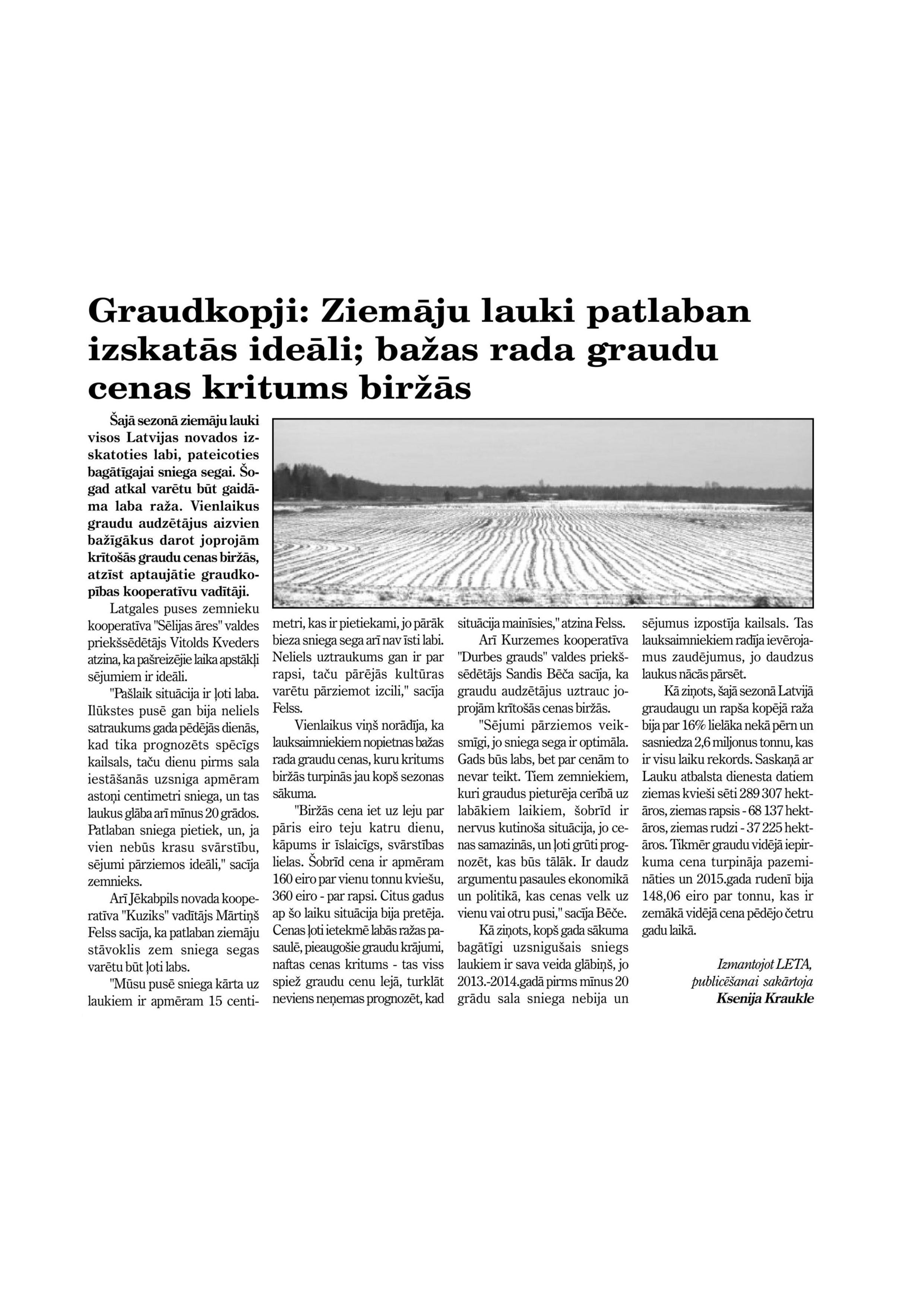 Graudkopji: Ziemāju lauki patlaban izskatās ideāli; bažas rada graudu cenas kritums biržās

Šajā sezonā ziemāju lauki visos Latvijas novados izskatoties labi, pateicoties bagātīgajai sniega segai. Šogad atkal varētu būt gaidāma laba raža. Vienlaikus graudu audzētājus aizvien bažīgākus darot joprojām krītošās graudu cenas biržās, atzīst aptaujātie graudkopības kooperatīvu vadītāji.

Latgales puses zemnieku kooperatīva "Sēlijas āres" valdes priekšsēdētājs Vitolds Kveders atzina, ka pašreizējie laika apstākļi sējumiem ir ideāli.

"Pašlaik situācija ir ļoti laba. Ilūkstes pusē gan bija neliels satraukums gada pēdējās dienās, kad tika prognozēts spēcīgs kailsals, taču dienu pirms sala iestāšanās uzsniga apmēram astoņi centimetri sniega, un tas laukus glāba arī mīnus 20 grādos. Patlaban sniega pietiek, un, ja vien nebūs krasu svārstību, sējumi pārziemos ideāli," sacīja zemnieks.

Arī Jēkabpils novada kooperatīva "Kuziks" vadītājs Mārtiņš Felss sacīja, ka patlaban ziemāju stāvoklis zem sniega segas varētu būt ļoti labs.

"Mūsu pusē sniega kārta uz laukiem ir apmēram 15 centimetri, kas ir pietiekami, jo pārāk bieza sniega sega arī nav īsti labi. Neliels uztraukums gan ir par rapsi, taču pārējās kultūras varētu pārziemot izcili," sacīja Felss.

Vienlaikus viņš norādīja, ka lauksaimniekiem nopietnas bažas rada graudu cenas, kuru kritums biržās turpinās jau kopš sezonas sākuma.

"Biržās cena iet uz leju par pāris eiro teju katru dienu, kāpums ir īslaicīgs, svārstības lielas. Šobrīd cena ir apmēram 160 eiro par vienu tonnu kviešu, 360 eiro - par rapsi. Citus gadus ap šo laiku situācija bija pretēja. Cenas ļoti ietekmē labās ražas pasaulē, pieaugošie graudu krājumi, naftas cenas kritums - tas viss spiež graudu cenu lejā, turklāt neviens neņemas prognozēt, kad situācija mainīsies," atzina Felss.

Arī Kurzemes kooperatīva "Durbes grauds" valdes priekšsēdētājs Sandis Bēča sacīja, ka graudu audzētājus uztrauc joprojām krītošās cenas biržās.

"Sējumi pārziemos veiksmīgi, jo sniega sega ir optimāla. Gads būs labs, bet par cenām to nevar teikt. Tiem zemniekiem, kuri graudus pieturēja cerībā uz labākiem laikiem, šobrīd ir nervus kutinoša situācija, jo cenas samazinās, un ļoti grūti prognozēt, kas būs tālāk. Ir daudz argumentu pasaules ekonomikā un politikā, kas cenas velk uz vienu vai otru pusi," sacīja Bēče.

Kā ziņots, kopš gada sākuma bagātīgi uzsnigušais sniegs laukiem ir sava veida glābiņš, jo 2013.-2014.gadā pirms mīnus 20 grādu sala sniega nebija un sējumus izpostīja kailsals. Tas lauksaimniekiem radīja ievērojamus zaudējumus, jo daudzus laukus nācās pārsēt.

Kā ziņots, šajā sezonā Latvijā graudaugu un rapša kopējā raža bija par 16% lielāka nekā pērn un sasniedza 2,6 miljonus tonnu, kas ir visu laiku rekords. Saskaņā ar Lauku atbalsta dienesta datiem ziemas kvieši sēti 289 307 hektāros, ziemas rapsis - 68 137 hektāros, ziemas rudzi - 37 225 hektāros. Tikmēr graudu vidējā iepirkuma cena turpināja pazemināties un 2015.gada rudenī bija 148,06 eiro par tonnu, kas ir zemākā vidējā cena pēdējo četru gadu laikā.

Izmantojot LETA, publicēšanai sakārtoja Ksenija Kraukle